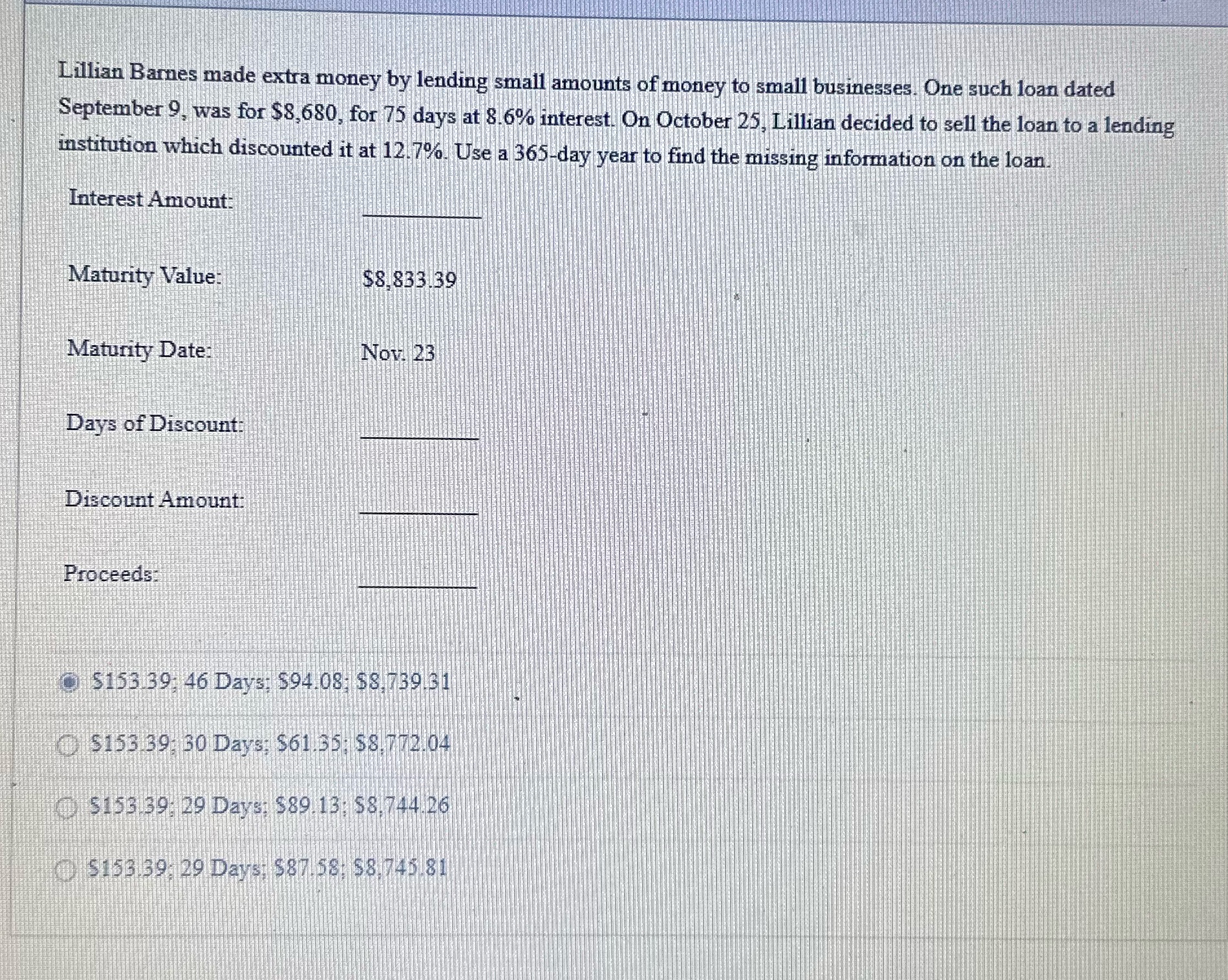 Lillian Barnes made extra money by lending small amounts of money to small businesses. One such loan dated September 9, was for $8,680, for 75 days at 8.6% interest. On October 25, Lillian decided to sell the loan to a lending institution which discounted it at 12.7%. Use a 365-day year to find the missing information on the loan.

Interest Amount: ____

Maturity Value: $8,833.39

Maturity Date: Nov. 23

Days of Discount: ____

Discount Amount: ____

Proceeds: ____

$153.39; 46 Days; $94.08; $8,739.31

$153.39; 30 Days; $61.35; $8,772.04

$153.39; 29 Days; $89.13; $8,744.26

$153.39; 29 Days; $87.58; $8,745.81